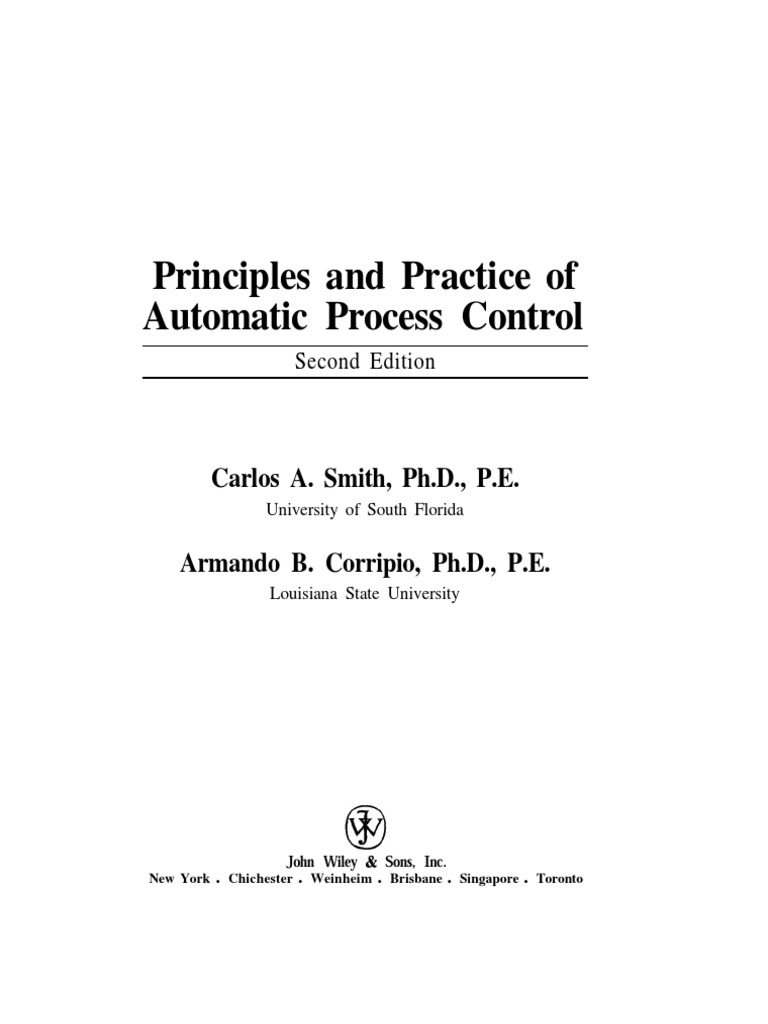 Principles and Practice of Automatic Process Control

Second Edition

Carlos A. Smith, Ph.D., P.E.
University of South Florida

Armando B. Corripio, Ph.D., P.E.
Louisiana State University

John Wiley & Sons, Inc.
New York . Chichester . Weinheim . Brisbane . Singapore . Toronto